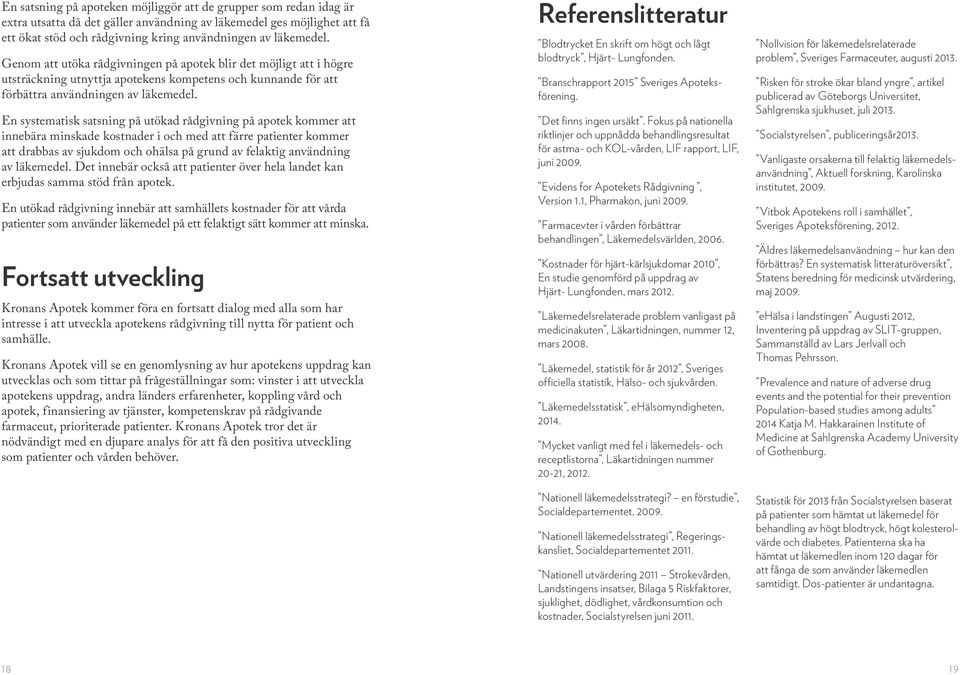 En satsning på apoteken möjliggör att de grupper som redan idag är extra utsatta då det gäller användning av läkemedel ges möjlighet att få ett ökat stöd och rådgivning kring användningen av läkemedel.

Genom att utöka rådgivningen på apotek blir det möjligt att i högre utsträckning utnyttja apotekens kompetens och kunnande för att förbättra användningen av läkemedel.

En systematisk satsning på utökad rådgivning på apotek kommer att innebära minskade kostnader i och med att färre patienter kommer att drabbas av sjukdom och ohälsa på grund av felaktig användning av läkemedel. Det innebär också att patienter över hela landet kan erbjudas samma stöd från apotek.

En utökad rådgivning innebär att samhällets kostnader för att vårda patienter som använder läkemedel på ett felaktigt sätt kommer att minska.

Fortsatt utveckling

Kronans Apotek kommer föra en fortsatt dialog med alla som har intresse i att utveckla apotekens rådgivning till nytta för patient och samhälle.

Kronans Apotek vill se en genomlysning av hur apotekens uppdrag kan utvecklas och som tittar på frågeställningar som: vinster i att utveckla apotekens uppdrag, andra länders erfarenheter, koppling vård och apotek, finansiering av tjänster, kompetenskrav på rådgivande farmaceut, prioriterade patienter. Kronans Apotek tror det är nödvändigt med en djupare analys för att få den positiva utveckling som patienter och vården behöver.

18

Referenslitteratur

"Blodtrycket En skrift om högt och lågt blodtryck", Hjärt- Lungfonden.

"Branschrapport 2015" Sveriges Apoteksförening.

"Det finns ingen ursäkt". Fokus på nationella riktlinjer och uppnådda behandlingsresultat för astma- och KOL-vården, LIF rapport, LIF, juni 2009.

"Evidens for Apotekets Rådgivning ", Version 1.1, Pharmakon, juni 2009.

"Farmacevter i vården förbättrar behandlingen", Läkemedelsvärlden, 2006.

"Kostnader för hjärt-kärlsjukdomar 2010", En studie genomförd på uppdrag av Hjärt- Lungfonden, mars 2012.

"Läkemedelsrelaterade problem vanligast på medicinakuten", Läkartidningen, nummer 12, mars 2008.

"Läkemedel, statistik för år 2012", Sveriges officiella statistik, Hälso- och sjukvården.

"Läkemedelsstatisk", eHälsomyndigheten, 2014.

"Mycket vanligt med fel i läkemedels- och receptlistorna", Läkartidningen nummer 20-21, 2012.

"Nationell läkemedelsstrategi? – en förstudie", Socialdepartementet, 2009.

"Nationell läkemedelsstrategi", Regeringskansliet, Socialdepartementet 2011.

"Nationell utvärdering 2011 – Strokevården, Landstingens insatser, Bilaga 5 Riskfaktorer, sjuklighet, dödlighet, vårdkonsumtion och kostnader, Socialstyrelsen juni 2011.

"Nollvision för läkemedelsrelaterade problem", Sveriges Farmaceuter, augusti 2013.

"Risken för stroke ökar bland yngre", artikel publicerad av Göteborgs Universitet, Sahlgrenska sjukhuset, juli 2013.

"Socialstyrelsen", publiceringsår2013.

"Vanligaste orsakerna till felaktig läkemedelsanvändning", Aktuell forskning, Karolinska institutet, 2009.

"Vitbok Apotekens roll i samhället", Sveriges Apoteksförening, 2012.

"Äldres läkemedelsanvändning – hur kan den förbättras? En systematisk litteraturöversikt", Statens beredning för medicinsk utvärdering, maj 2009.

"eHälsa i landstingen" Augusti 2012, Inventering på uppdrag av SLIT-gruppen, Sammanställd av Lars Jerlvall och Thomas Pehrsson.

"Prevalence and nature of adverse drug events and the potential for their prevention Population-based studies among adults" 2014 Katja M. Hakkarainen Institute of Medicine at Sahlgrenska Academy University of Gothenburg.

Statistik för 2013 från Socialstyrelsen baserat på patienter som hämtat ut läkemedel för behandling av högt blodtryck, högt kolesterolvärde och diabetes. Patienterna ska ha hämtat ut läkemedlen inom 120 dagar för att fånga de som använder läkemedlen samtidigt. Dos-patienter är undantagna.

19